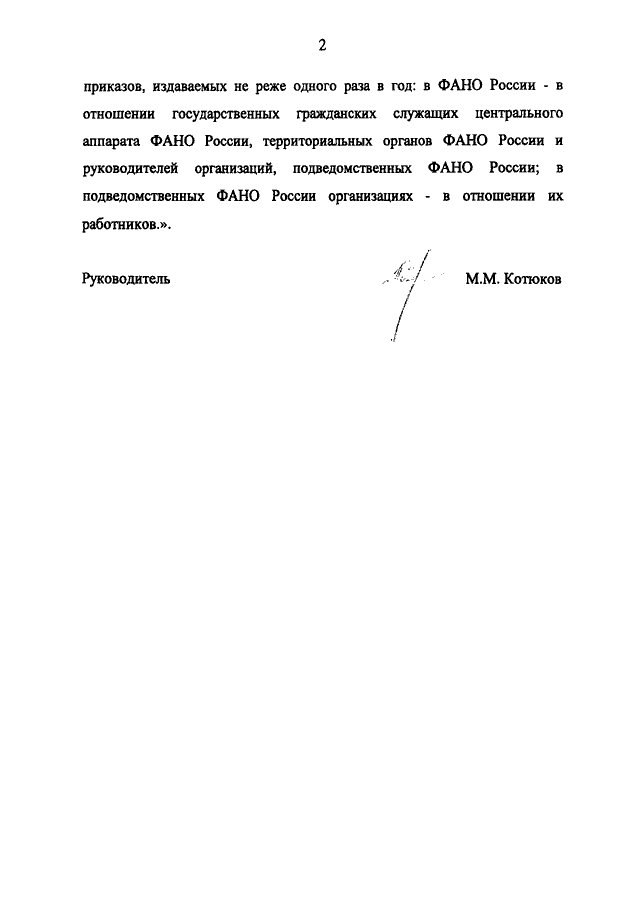 2

приказов, издаваемых не реже одного раза в год: в ФАНО России - в отношении государственных гражданских служащих центрального аппарата ФАНО России, территориальных органов ФАНО России и руководителей организаций, подведомственных ФАНО России; в подведомственных ФАНО России организациях - в отношении их работников.».

Руководитель М.М. Котюков